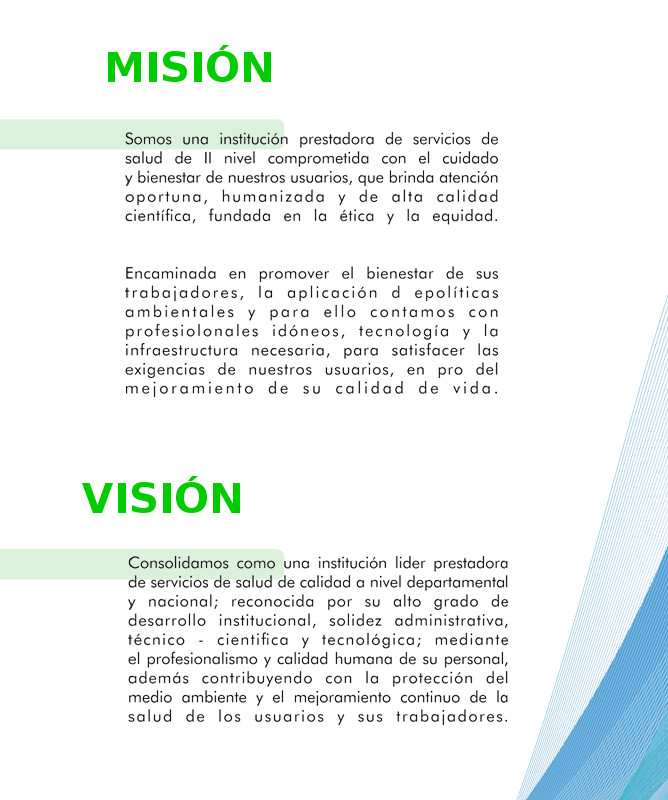 MISIÓN

Somos una institución prestadora de servicios de salud de II nivel comprometida con el cuidado y bienestar de nuestros usuarios, que brinda atención oportuna, humanizada y de alta calidad científica, fundada en la ética y la equidad.

Encaminada en promover el bienestar de sus trabajadores, la aplicación d epolíticas ambientales y para ello contamos con profesiolonales idóneos, tecnología y la infraestructura necesaria, para satisfacer las exigencias de nuestros usuarios, en pro del mejoramiento de su calidad de vida.

VISIÓN

Consolidamos como una institución lider prestadora de servicios de salud de calidad a nivel departamental y nacional; reconocida por su alto grado de desarrollo institucional, solidez administrativa, técnico - cientifica y tecnológica; mediante el profesionalismo y calidad humana de su personal, además contribuyendo con la protección del medio ambiente y el mejoramiento continuo de la salud de los usuarios y sus trabajadores.